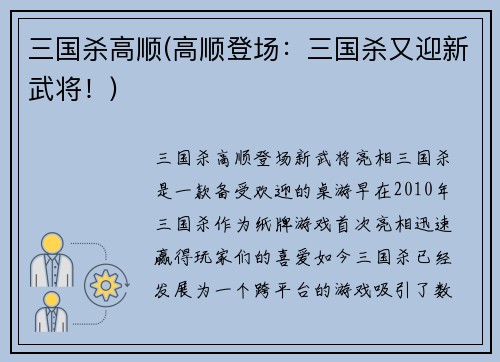 三国杀高顺(高顺登场：三国杀又迎新武将！)

三国杀高顺登场新武将亮相三国杀是一款备受欢迎的桌游早在2010年三国杀作为纸牌游戏首次亮相迅速赢得玩家们的喜爱如今三国杀已经发展为一个跨平台的游戏吸引了数